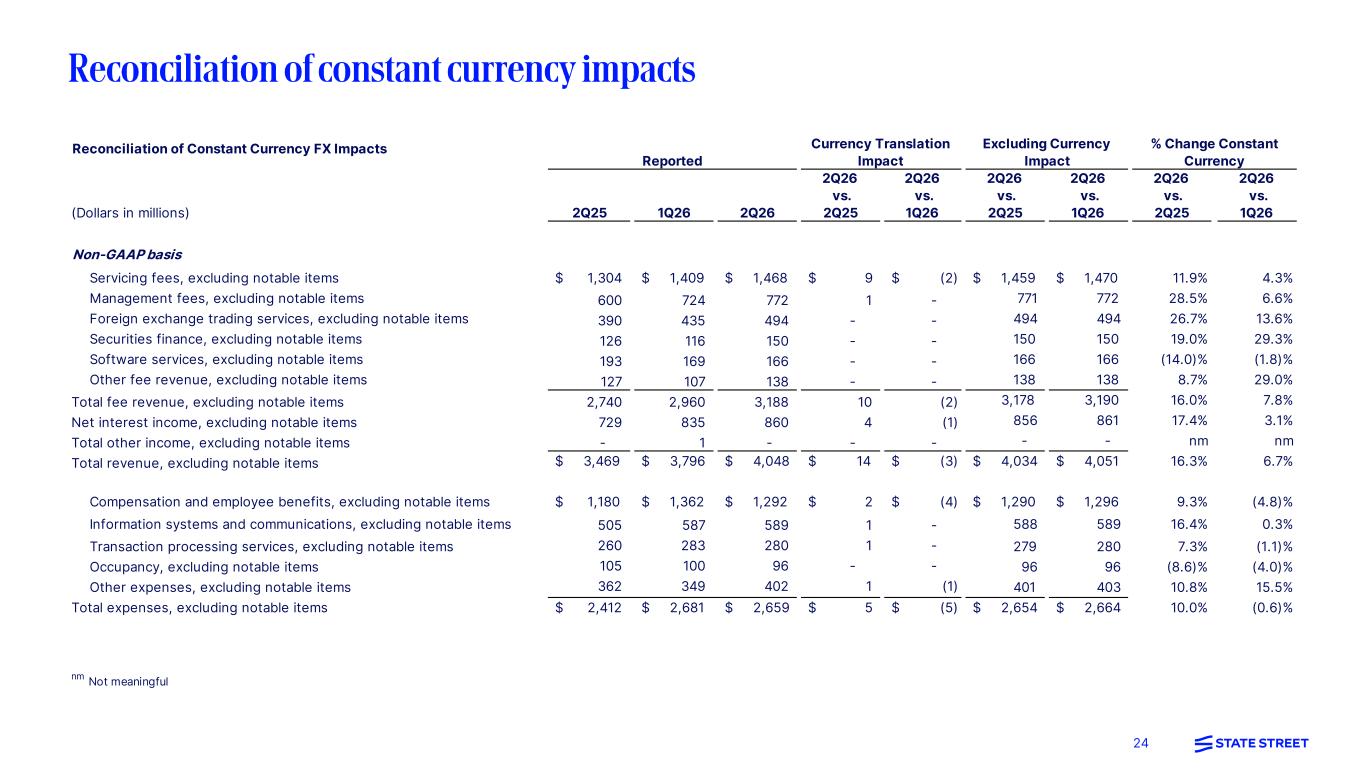 Reconciliation of constant currency impacts

| Reconciliation of Constant Currency FX Impacts | Reported | | | Currency Translation Impact | | Excluding Currency Impact | | % Change Constant Currency | |
|---|---|---|---|---|---|---|---|---|---|
| (Dollars in millions) | 2Q25 | 1Q26 | 2Q26 | 2Q26 vs. 2Q25 | 2Q26 vs. 1Q26 | 2Q26 vs. 2Q25 | 2Q26 vs. 1Q26 | 2Q26 vs. 2Q25 | 2Q26 vs. 1Q26 |
| Non-GAAP basis | | | | | | | | | |
| Servicing fees, excluding notable items | $ 1,304 | $ 1,409 | $ 1,468 | $ 9 | $ (2) | $ 1,459 | $ 1,470 | 11.9% | 4.3% |
| Management fees, excluding notable items | 600 | 724 | 772 | 1 | - | 771 | 772 | 28.5% | 6.6% |
| Foreign exchange trading services, excluding notable items | 390 | 435 | 494 | - | - | 494 | 494 | 26.7% | 13.6% |
| Securities finance, excluding notable items | 126 | 116 | 150 | - | - | 150 | 150 | 19.0% | 29.3% |
| Software services, excluding notable items | 193 | 169 | 166 | - | - | 166 | 166 | (14.0)% | (1.8)% |
| Other fee revenue, excluding notable items | 127 | 107 | 138 | - | - | 138 | 138 | 8.7% | 29.0% |
| Total fee revenue, excluding notable items | 2,740 | 2,960 | 3,188 | 10 | (2) | 3,178 | 3,190 | 16.0% | 7.8% |
| Net interest income, excluding notable items | 729 | 835 | 860 | 4 | (1) | 856 | 861 | 17.4% | 3.1% |
| Total other income, excluding notable items | - | 1 | - | - | - | - | - | nm | nm |
| Total revenue, excluding notable items | $ 3,469 | $ 3,796 | $ 4,048 | $ 14 | $ (3) | $ 4,034 | $ 4,051 | 16.3% | 6.7% |
| Compensation and employee benefits, excluding notable items | $ 1,180 | $ 1,362 | $ 1,292 | $ 2 | $ (4) | $ 1,290 | $ 1,296 | 9.3% | (4.8)% |
| Information systems and communications, excluding notable items | 505 | 587 | 589 | 1 | - | 588 | 589 | 16.4% | 0.3% |
| Transaction processing services, excluding notable items | 260 | 283 | 280 | 1 | - | 279 | 280 | 7.3% | (1.1)% |
| Occupancy, excluding notable items | 105 | 100 | 96 | - | - | 96 | 96 | (8.6)% | (4.0)% |
| Other expenses, excluding notable items | 362 | 349 | 402 | 1 | (1) | 401 | 403 | 10.8% | 15.5% |
| Total expenses, excluding notable items | $ 2,412 | $ 2,681 | $ 2,659 | $ 5 | $ (5) | $ 2,654 | $ 2,664 | 10.0% | (0.6)% |

$^{nm}$ Not meaningful

24

STATE STREET